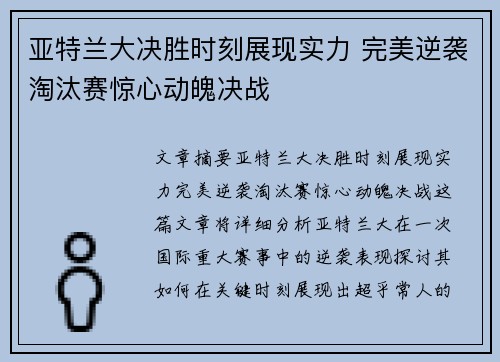 亚特兰大决胜时刻展现实力 完美逆袭淘汰赛惊心动魄决战

文章摘要亚特兰大决胜时刻展现实力完美逆袭淘汰赛惊心动魄决战这篇文章将详细分析亚特兰大在一次国际重大赛事中的逆袭表现探讨其如何在关键时刻展现出超乎常人的